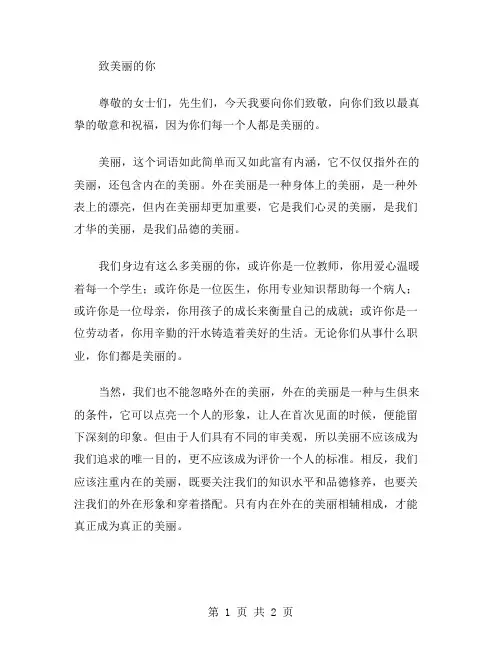 致美丽的你

尊敬的女士们，先生们，今天我要向你们致敬，向你们致以最真挚的敬意和祝福，因为你们每一个人都是美丽的。

美丽，这个词语如此简单而又如此富有内涵，它不仅仅指外在的美丽，还包含内在的美丽。外在美丽是一种身体上的美丽，是一种外表上的漂亮，但内在美丽却更加重要，它是我们心灵的美丽，是我们才华的美丽，是我们品德的美丽。

我们身边有这么多美丽的你，或许你是一位教师，你用爱心温暖着每一个学生；或许你是一位医生，你用专业知识帮助每一个病人；或许你是一位母亲，你用孩子的成长来衡量自己的成就；或许你是一位劳动者，你用辛勤的汗水铸造着美好的生活。无论你们从事什么职业，你们都是美丽的。

当然，我们也不能忽略外在的美丽，外在的美丽是一种与生俱来的条件，它可以点亮一个人的形象，让人在首次见面的时候，便能留下深刻的印象。但由于人们具有不同的审美观，所以美丽不应该成为我们追求的唯一目的，更不应该成为评价一个人的标准。相反，我们应该注重内在的美丽，既要关注我们的知识水平和品德修养，也要关注我们的外在形象和穿着搭配。只有内在外在的美丽相辅相成，才能真正成为真正的美丽。

第 1 页 共 2 页